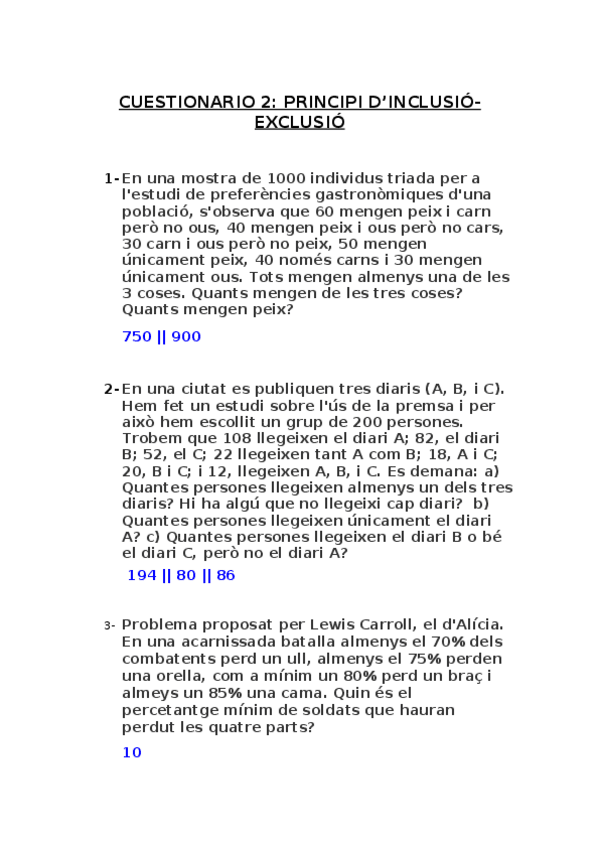 CUESTIONARIO 2: PRINCIPI D'INCLUSIÓ-EXCLUSIÓ

1- En una mostra de 1000 individus triada per a l'estudi de preferències gastronòmiques d'una població, s'observa que 60 mengen peix i carn però no ous, 40 mengen peix i ous però no cars, 30 carn i ous però no peix, 50 mengen únicament peix, 40 només carns i 30 mengen únicament ous. Tots mengen almenys una de les 3 coses. Quants mengen de les tres coses? Quants mengen peix?

750 || 900

2- En una ciutat es publiquen tres diaris (A, B, i C). Hem fet un estudi sobre l'ús de la premsa i per això hem escollit un grup de 200 persones. Trobem que 108 llegeixen el diari A; 82, el diari B; 52, el C; 22 llegeixen tant A com B; 18, A i C; 20, B i C; i 12, llegeixen A, B, i C. Es demana: a) Quantes persones llegeixen almenys un dels tres diaris? Hi ha algú que no llegeixi cap diari? b) Quantes persones llegeixen únicament el diari A? c) Quantes persones llegeixen el diari B o bé el diari C, però no el diari A?

194 || 80 || 86

3- Problema proposat per Lewis Carroll, el d'Alícia. En una acarnissada batalla almenys el 70% dels combatents perd un ull, almenys el 75% perden una orella, com a mínim un 80% perd un braç i almeys un 85% una cama. Quin és el percetantge mínim de soldats que hauran perdut les quatre parts?

10